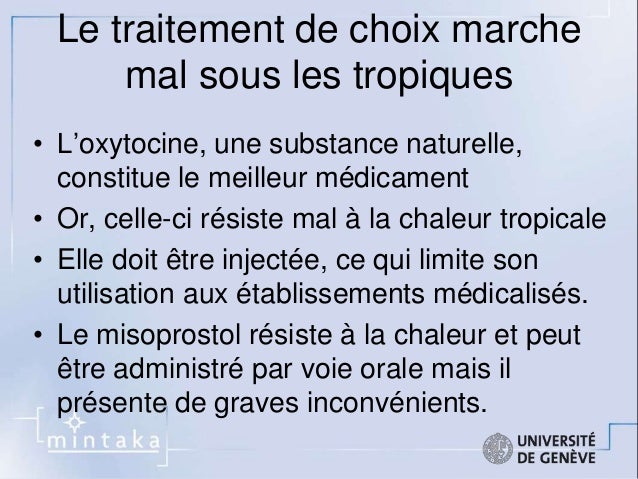 Le traitement de choix marche mal sous les tropiques

• L’oxytocine, une substance naturelle, constitue le meilleur médicament
• Or, celle-ci résiste mal à la chaleur tropicale
• Elle doit être injectée, ce qui limite son utilisation aux établissements médicalisés.
• Le misoprostol résiste à la chaleur et peut être administré par voie orale mais il présente de graves inconvénients.

mintaka

UNIVERSITÉ DE GENÈVE